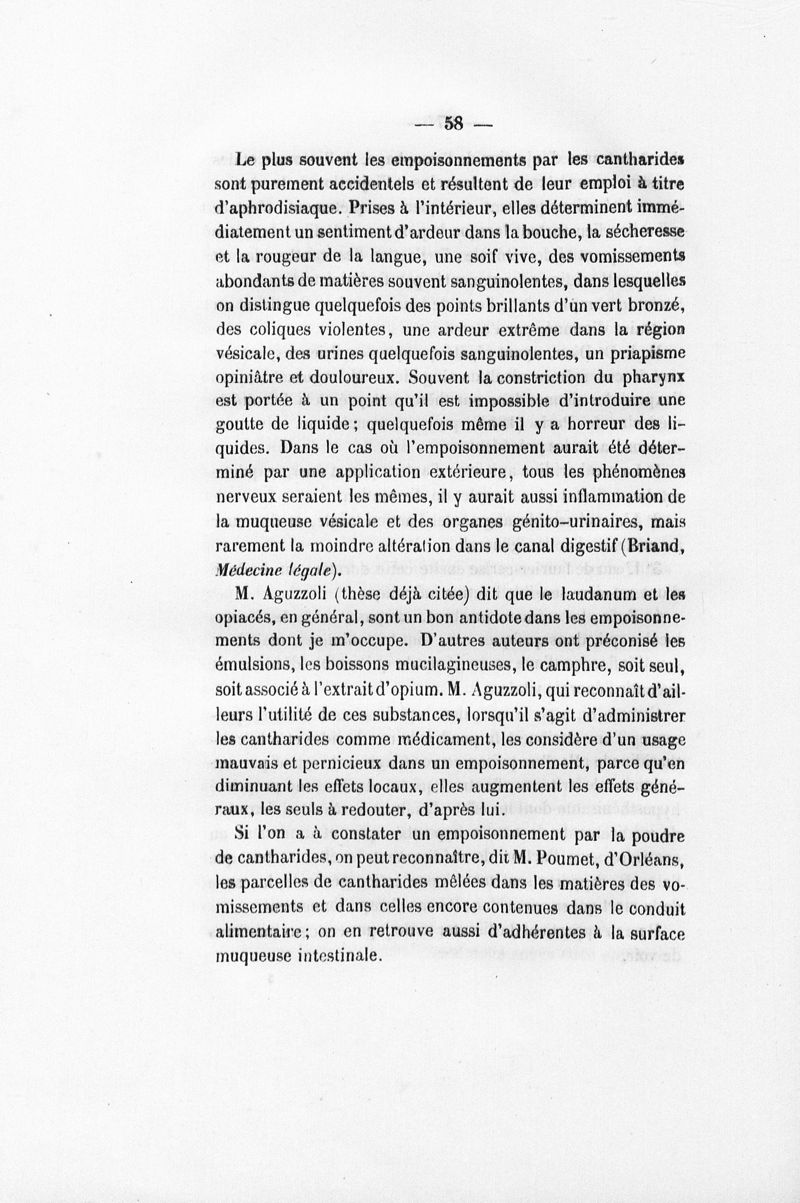 — 58 —

Le plus souvent les empoisonnements par les cantharides sont purement accidentels et résultent de leur emploi à titre d'aphrodisiaque. Prises à l'intérieur, elles déterminent immédiatement un sentiment d'ardeur dans la bouche, la sécheresse et la rougeur de la langue, une soif vive, des vomissements abondants de matières souvent sanguinolentes, dans lesquelles on distingue quelquefois des points brillants d'un vert bronzé, des coliques violentes, une ardeur extrême dans la région vésicale, des urines quelquefois sanguinolentes, un priapisme opiniâtre et douloureux. Souvent la constriction du pharynx est portée à un point qu'il est impossible d'introduire une goutte de liquide; quelquefois même il y a horreur des liquides. Dans le cas où l'empoisonnement aurait été déterminé par une application extérieure, tous les phénomènes nerveux seraient les mêmes, il y aurait aussi inflammation de la muqueuse vésicale et des organes génito-urinaires, mais rarement la moindre altération dans le canal digestif (Briand, Médecine légale).

M. Aguzzoli (thèse déjà citée) dit que le laudanum et les opiacés, en général, sont un bon antidote dans les empoisonnements dont je m'occupe. D'autres auteurs ont préconisé les émulsions, les boissons mucilagineuses, le camphre, soit seul, soit associé à l'extrait d'opium. M. Aguzzoli, qui reconnaît d'ailleurs l'utilité de ces substances, lorsqu'il s'agit d'administrer les cantharides comme médicament, les considère d'un usage mauvais et pernicieux dans un empoisonnement, parce qu'en diminuant les effets locaux, elles augmentent les effets généraux, les seuls à redouter, d'après lui.

Si l'on a à constater un empoisonnement par la poudre de cantharides, on peut reconnaître, dit M. Poumet, d'Orléans, les parcelles de cantharides mêlées dans les matières des vomissements et dans celles encore contenues dans le conduit alimentaire; on en retrouve aussi d'adhérentes à la surface muqueuse intestinale.